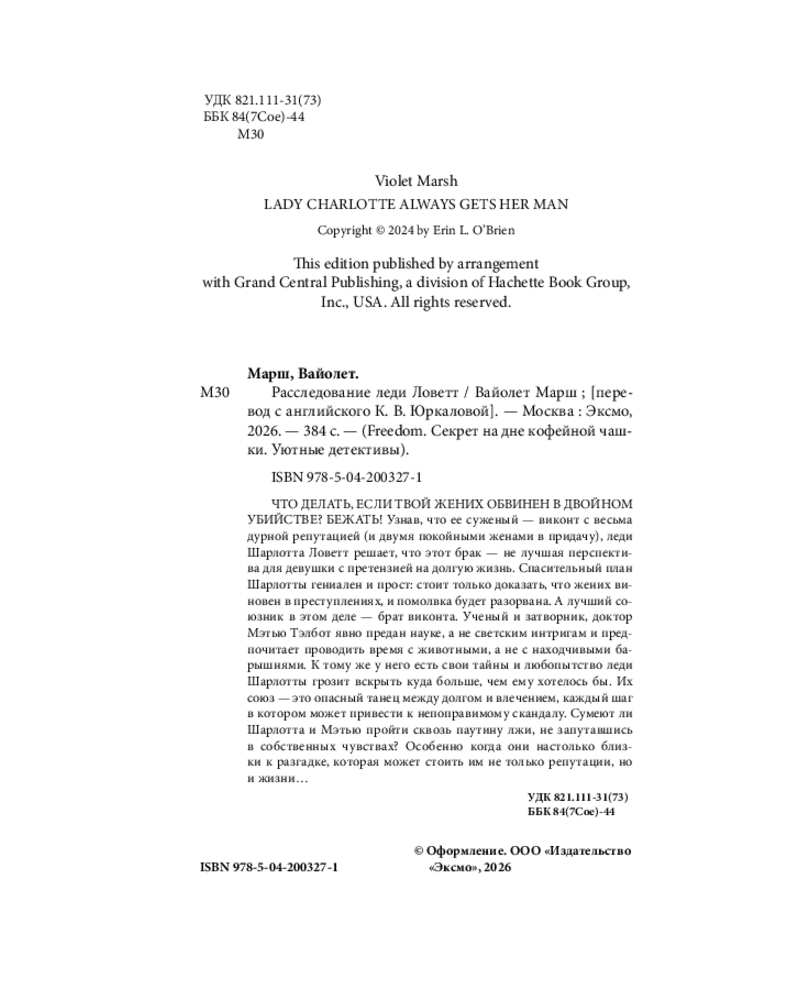 УДК 821.111-31(73)
ББК 84(7Сое)-44
М30

Violet Marsh
LADY CHARLOTTE ALWAYS GETS HER MAN
Copyright © 2024 by Erin L. O'Brien

This edition published by arrangement with Grand Central Publishing, a division of Hachette Book Group, Inc., USA. All rights reserved.

Марш, Вайолет.
М30 Расследование леди Ловетт / Вайолет Марш ; [перевод с английского К. В. Юркаловой]. — Москва : Эксмо, 2026. — 384 с. — (Freedom. Секрет на дне кофейной чашки. Уютные детективы).

ISBN 978-5-04-200327-1

ЧТО ДЕЛАТЬ, ЕСЛИ ТВОЙ ЖЕНИХ ОБВИНЕН В ДВОЙНОМ УБИЙСТВЕ? БЕЖАТЬ! Узнав, что ее суженый — виконт с весьма дурной репутацией (и двумя покойными женами в придачу), леди Шарлотта Ловетт решает, что этот брак — не лучшая перспектива для девушки с претензией на долгую жизнь. Спасительный план Шарлотты гениален и прост: стоит только доказать, что жених виновен в преступлениях, и помолвка будет разорвана. А лучший союзник в этом деле — брат виконта. Ученый и затворник, доктор Мэтью Тэлбот явно предан науке, а не светским интригам и предпочитает проводить время с животными, а не с находчивыми барышнями. К тому же у него есть свои тайны и любопытство леди Шарлотты грозит вскрыть куда больше, чем ему хотелось бы. Их союз — это опасный танец между долгом и влечением, каждый шаг в котором может привести к непоправимому скандалу. Сумеют ли Шарлотта и Мэтью пройти сквозь паутину лжи, не запутавшись в собственных чувствах? Особенно когда они настолько близки к разгадке, которая может стоить им не только репутации, но и жизни…

УДК 821.111-31(73)
ББК 84(7Сое)-44

ISBN 978-5-04-200327-1

© Оформление. ООО «Издательство «Эксмо», 2026